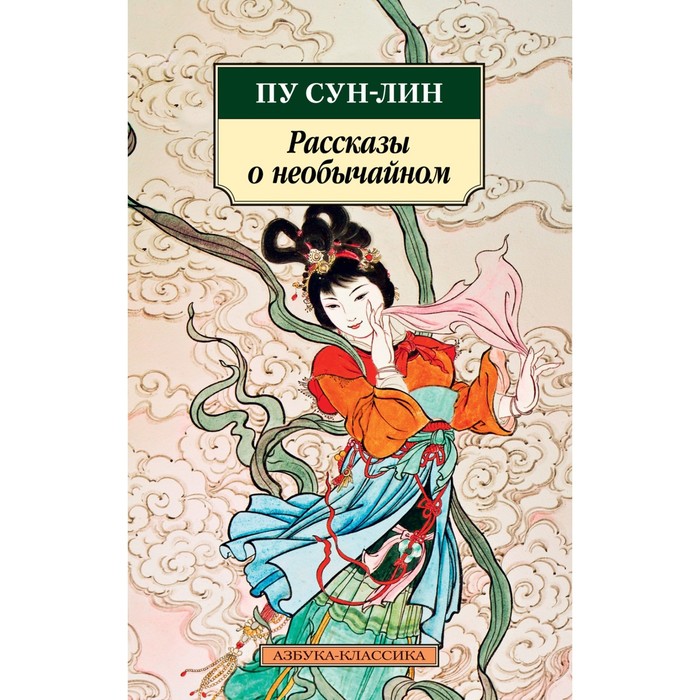 ПУ СУН-ЛИН

Рассказы о необычайном

АЗБУКА-КЛАССИКА